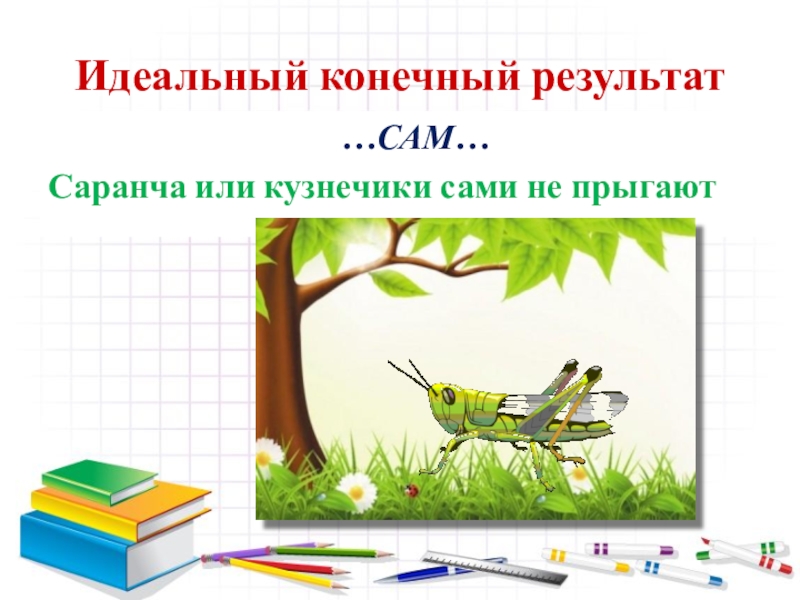 Идеальный конечный результат

…САМ…

Саранча или кузнечики сами не прыгают